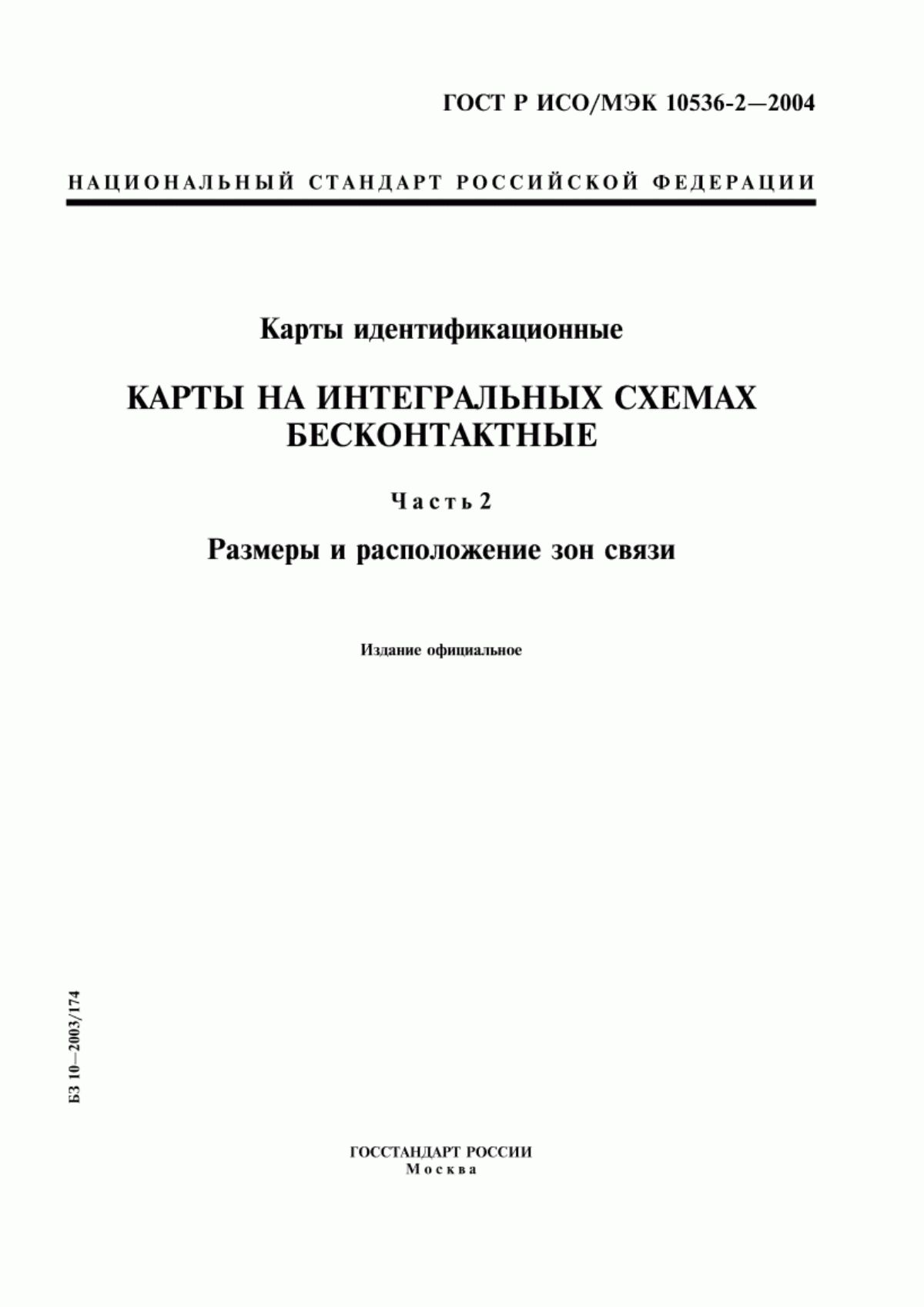 ГОСТ Р ИСО/МЭК 10536-2—2004

НАЦИОНАЛЬНЫЙ СТАНДАРТ РОССИЙСКОЙ ФЕДЕРАЦИИ

Карты идентификационные

КАРТЫ НА ИНТЕГРАЛЬНЫХ СХЕМАХ БЕСКОНТАКТНЫЕ

Часть 2

Размеры и расположение зон связи

Издание официальное

БЗ 10—2003/174

ГОССТАНДАРТ РОССИИ
Москва